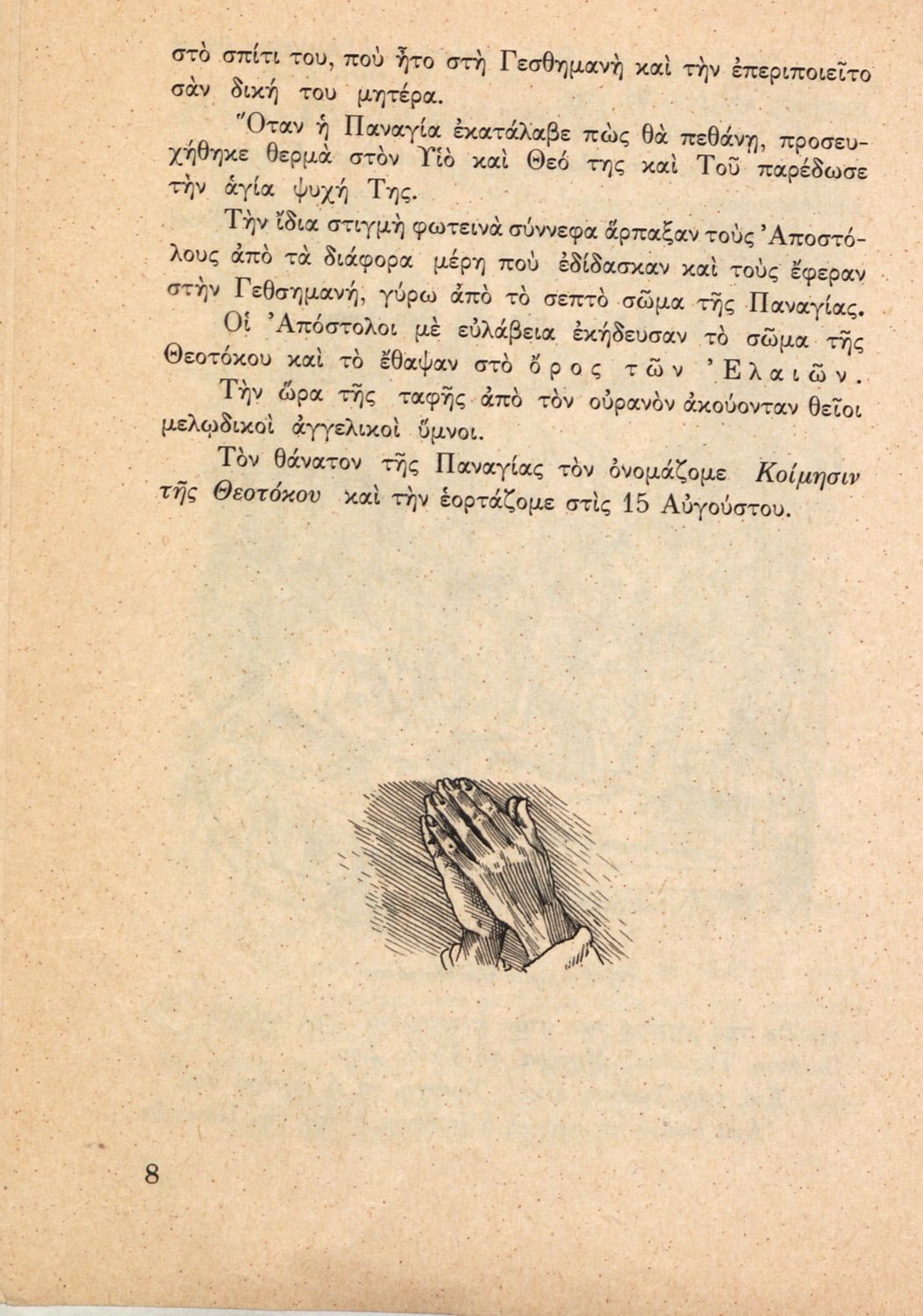 στὸ σπίτι του, ποὺ ἦτο στὴ Γεσθημανὴ καὶ τὴν ἐπεριποιεῖτο σὰν δική του μητέρα.

Ὅταν ἡ Παναγία ἐκατάλαβε πὼς θὰ πεθάνῃ, προσευχήθηκε θερμὰ στὸν Υἱὸ καὶ Θεό της καὶ Τοῦ παρέδωσε τὴν ἁγία ψυχή Της.

Τὴν ἴδια στιγμὴ φωτεινὰ σύννεφα ἅρπαξαν τοὺς Ἀποστόλους ἀπὸ τὰ διάφορα μέρη ποὺ ἐδίδασκαν καὶ τοὺς ἔφεραν στὴν Γεθσημανή, γύρω ἀπὸ τὸ σεπτὸ σῶμα τῆς Παναγίας.

Οἱ Ἀπόστολοι μὲ εὐλάβεια ἐκήδευσαν τὸ σῶμα τῆς Θεοτόκου καὶ τὸ ἔθαψαν στὸ ὄρος τῶν Ἐλαιῶν.

Τὴν ὥρα τῆς ταφῆς ἀπὸ τὸν οὐρανὸν ἀκούονταν θεῖοι μελῳδικοὶ ἀγγελικοὶ ὕμνοι.

Τὸν θάνατον τῆς Παναγίας τὸν ὀνομάζομε Κοίμησιν τῆς Θεοτόκου καὶ τὴν ἑορτάζομε στὶς 15 Αὐγούστου.

8